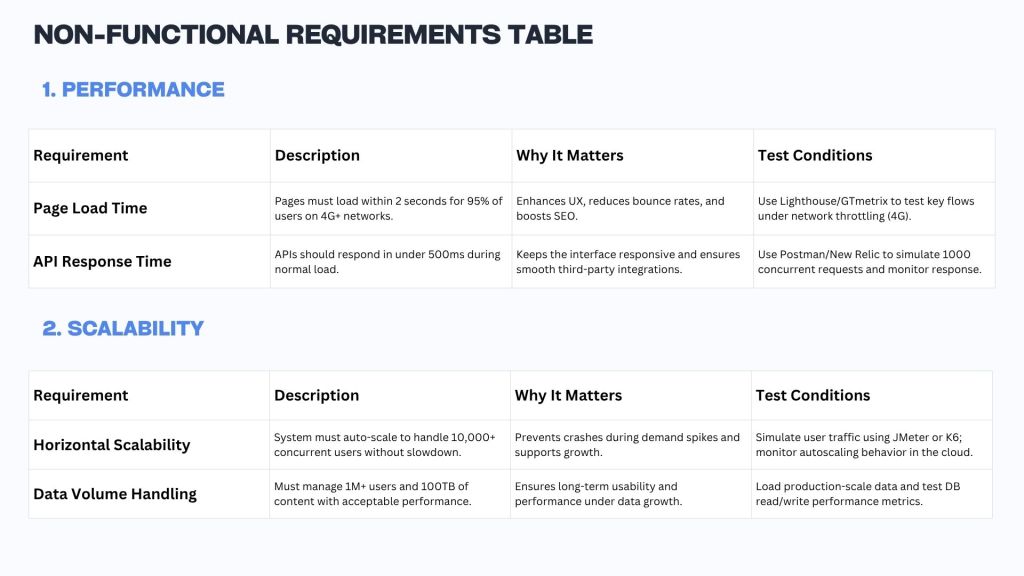 NON-FUNCTIONAL REQUIREMENTS TABLE

1. PERFORMANCE

| Requirement | Description | Why It Matters | Test Conditions |
|---|---|---|---|
| Page Load Time | Pages must load within 2 seconds for 95% of users on 4G+ networks. | Enhances UX, reduces bounce rates, and boosts SEO. | Use Lighthouse/GTmetrix to test key flows under network throttling (4G). |
| API Response Time | APIs should respond in under 500ms during normal load. | Keeps the interface responsive and ensures smooth third-party integrations. | Use Postman/New Relic to simulate 1000 concurrent requests and monitor response. |

2. SCALABILITY

| Requirement | Description | Why It Matters | Test Conditions |
|---|---|---|---|
| Horizontal Scalability | System must auto-scale to handle 10,000+ concurrent users without slowdown. | Prevents crashes during demand spikes and supports growth. | Simulate user traffic using JMeter or K6; monitor autoscaling behavior in the cloud. |
| Data Volume Handling | Must manage 1M+ users and 100TB of content with acceptable performance. | Ensures long-term usability and performance under data growth. | Load production-scale data and test DB read/write performance metrics. |